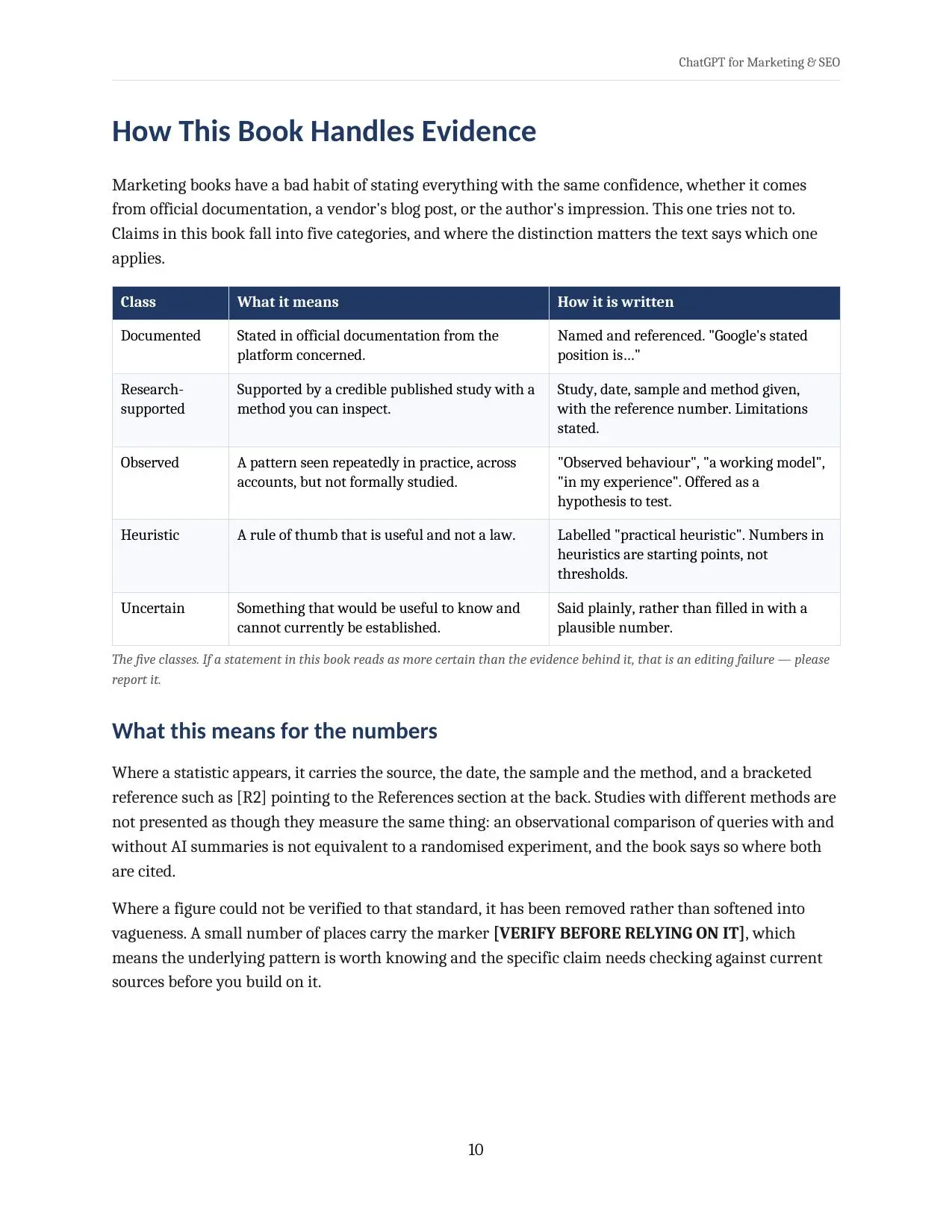 ChatGPT for Marketing & SEO

How This Book Handles Evidence

Marketing books have a bad habit of stating everything with the same confidence, whether it comes from official documentation, a vendor's blog post, or the author's impression. This one tries not to. Claims in this book fall into five categories, and where the distinction matters the text says which one applies.

| Class | What it means | How it is written |
|---|---|---|
| Documented | Stated in official documentation from the platform concerned. | Named and referenced. "Google's stated position is..." |
| Research-supported | Supported by a credible published study with a method you can inspect. | Study, date, sample and method given, with the reference number. Limitations stated. |
| Observed | A pattern seen repeatedly in practice, across accounts, but not formally studied. | "Observed behaviour", "a working model", "in my experience". Offered as a hypothesis to test. |
| Heuristic | A rule of thumb that is useful and not a law. | Labelled "practical heuristic". Numbers in heuristics are starting points, not thresholds. |
| Uncertain | Something that would be useful to know and cannot currently be established. | Said plainly, rather than filled in with a plausible number. |

The five classes. If a statement in this book reads as more certain than the evidence behind it, that is an editing failure — please report it.

What this means for the numbers

Where a statistic appears, it carries the source, the date, the sample and the method, and a bracketed reference such as [R2] pointing to the References section at the back. Studies with different methods are not presented as though they measure the same thing: an observational comparison of queries with and without AI summaries is not equivalent to a randomised experiment, and the book says so where both are cited.

Where a figure could not be verified to that standard, it has been removed rather than softened into vagueness. A small number of places carry the marker [VERIFY BEFORE RELYING ON IT], which means the underlying pattern is worth knowing and the specific claim needs checking against current sources before you build on it.

10